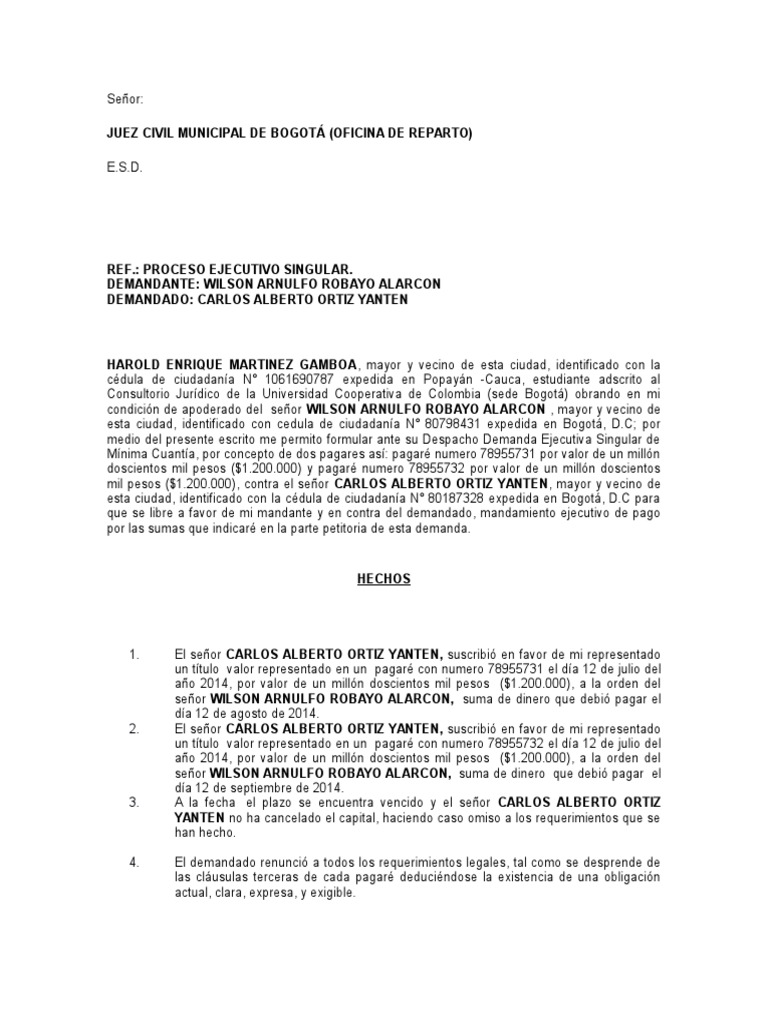 Señor:

JUEZ CIVIL MUNICIPAL DE BOGOTÁ (OFICINA DE REPARTO)

E.S.D.

REF.: PROCESO EJECUTIVO SINGULAR.
DEMANDANTE: WILSON ARNULFO ROBAYO ALARCON
DEMANDADO: CARLOS ALBERTO ORTIZ YANTEN

HAROLD ENRIQUE MARTINEZ GAMBOA, mayor y vecino de esta ciudad, identificado con la cédula de ciudadanía N° 1061690787 expedida en Popayán -Cauca, estudiante adscrito al Consultorio Jurídico de la Universidad Cooperativa de Colombia (sede Bogotá) obrando en mi condición de apoderado del señor WILSON ARNULFO ROBAYO ALARCON , mayor y vecino de esta ciudad, identificado con cedula de ciudadanía N° 80798431 expedida en Bogotá, D.C; por medio del presente escrito me permito formular ante su Despacho Demanda Ejecutiva Singular de Mínima Cuantía, por concepto de dos pagares así: pagaré numero 78955731 por valor de un millón doscientos mil pesos ($1.200.000) y pagaré numero 78955732 por valor de un millón doscientos mil pesos ($1.200.000), contra el señor CARLOS ALBERTO ORTIZ YANTEN, mayor y vecino de esta ciudad, identificado con la cédula de ciudadanía N° 80187328 expedida en Bogotá, D.C para que se libre a favor de mi mandante y en contra del demandado, mandamiento ejecutivo de pago por las sumas que indicaré en la parte petitoria de esta demanda.

HECHOS

1. El señor CARLOS ALBERTO ORTIZ YANTEN, suscribió en favor de mi representado un título valor representado en un pagaré con numero 78955731 el día 12 de julio del año 2014, por valor de un millón doscientos mil pesos ($1.200.000), a la orden del señor WILSON ARNULFO ROBAYO ALARCON, suma de dinero que debió pagar el día 12 de agosto de 2014.
2. El señor CARLOS ALBERTO ORTIZ YANTEN, suscribió en favor de mi representado un título valor representado en un pagaré con numero 78955732 el día 12 de julio del año 2014, por valor de un millón doscientos mil pesos ($1.200.000), a la orden del señor WILSON ARNULFO ROBAYO ALARCON, suma de dinero que debió pagar el día 12 de septiembre de 2014.
3. A la fecha el plazo se encuentra vencido y el señor CARLOS ALBERTO ORTIZ YANTEN no ha cancelado el capital, haciendo caso omiso a los requerimientos que se han hecho.

4. El demandado renunció a todos los requerimientos legales, tal como se desprende de las cláusulas terceras de cada pagaré deduciéndose la existencia de una obligación actual, clara, expresa, y exigible.